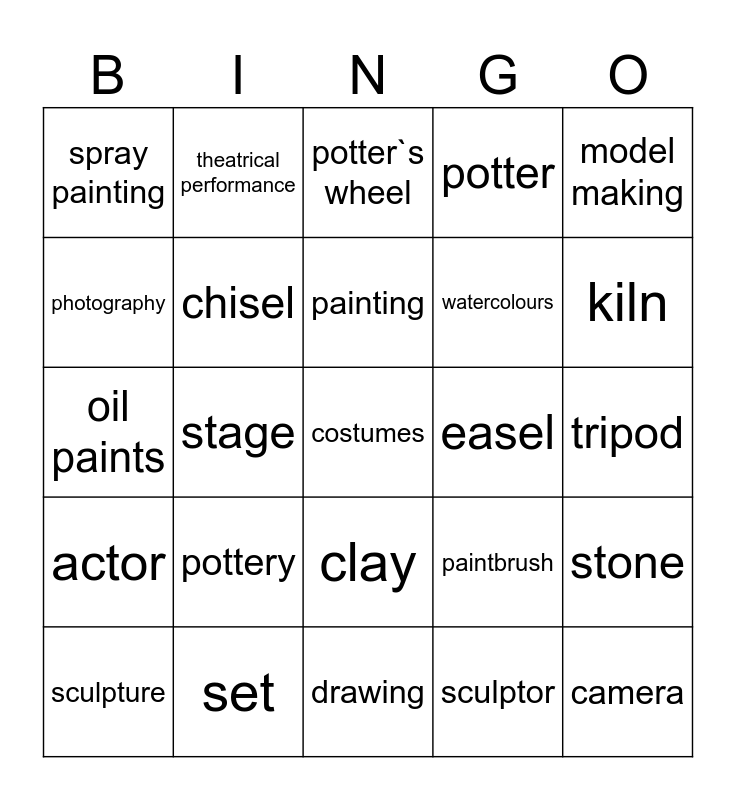 | B | I | N | G | O |
|---|---|---|---|---|
| spray painting | theatrical performance | potter`s wheel | potter | model making |
| photography | chisel | painting | watercolours | kiln |
| oil paints | stage | costumes | easel | tripod |
| actor | pottery | clay | paintbrush | stone |
| sculpture | set | drawing | sculptor | camera |